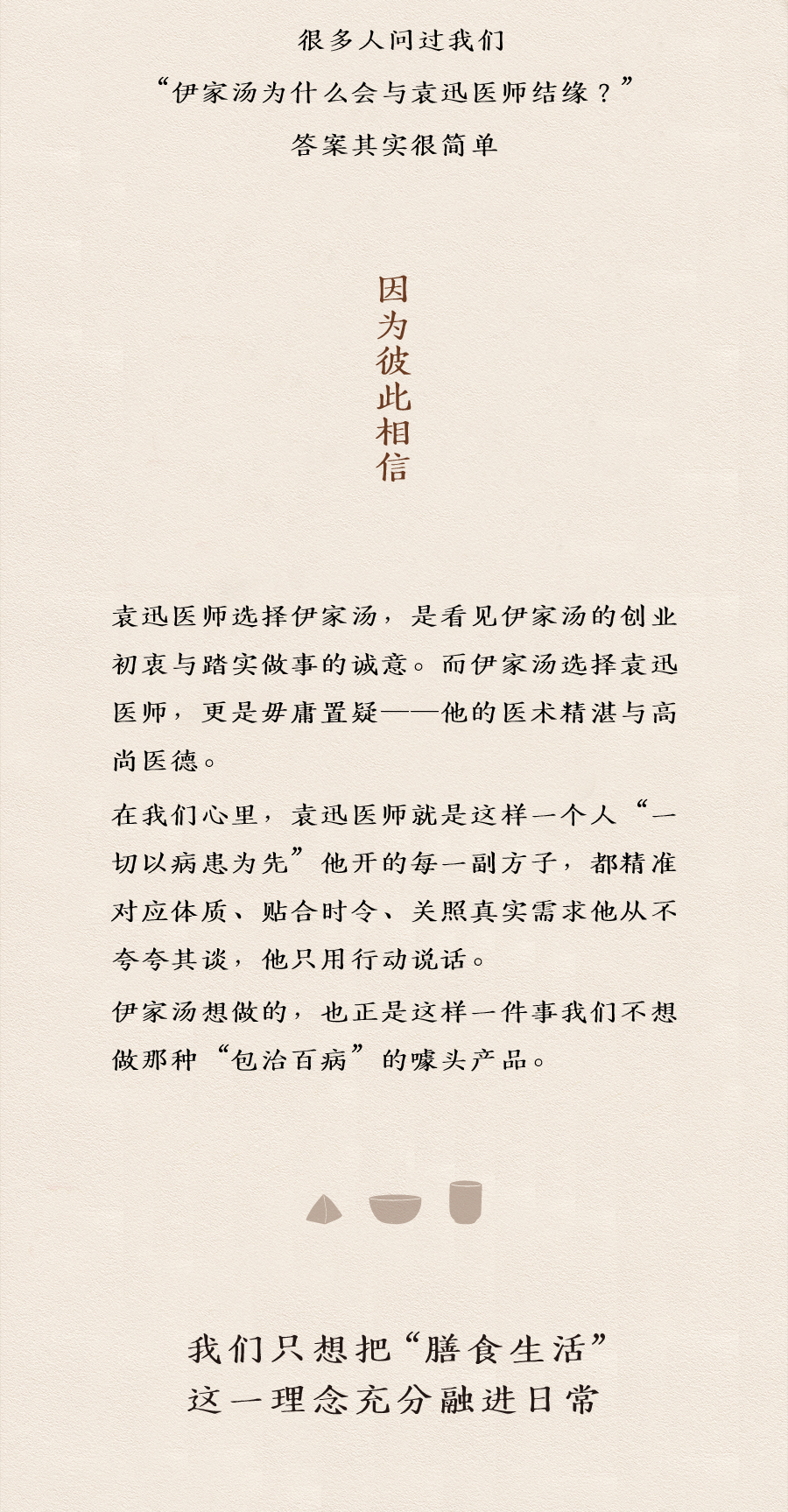 很多人问过我们
“伊家汤为什么会与袁迅医师结缘？”
答案其实很简单

因为彼此相信

袁迅医师选择伊家汤，是看见伊家汤的创业初衷与踏实做事的诚意。而伊家汤选择袁迅医师，更是毋庸置疑——他的医术精湛与高尚医德。

在我们心里，袁迅医师就是这样一个人“一切以病患为先”他开的每一副方子，都精准对应体质、贴合时令、关照真实需求他从不夸夸其谈，他只用行动说话。

伊家汤想做的，也正是这样一件事我们不想做那种“包治百病”的噱头产品。

我们只想把“膳食生活”
这一理念充分融进日常